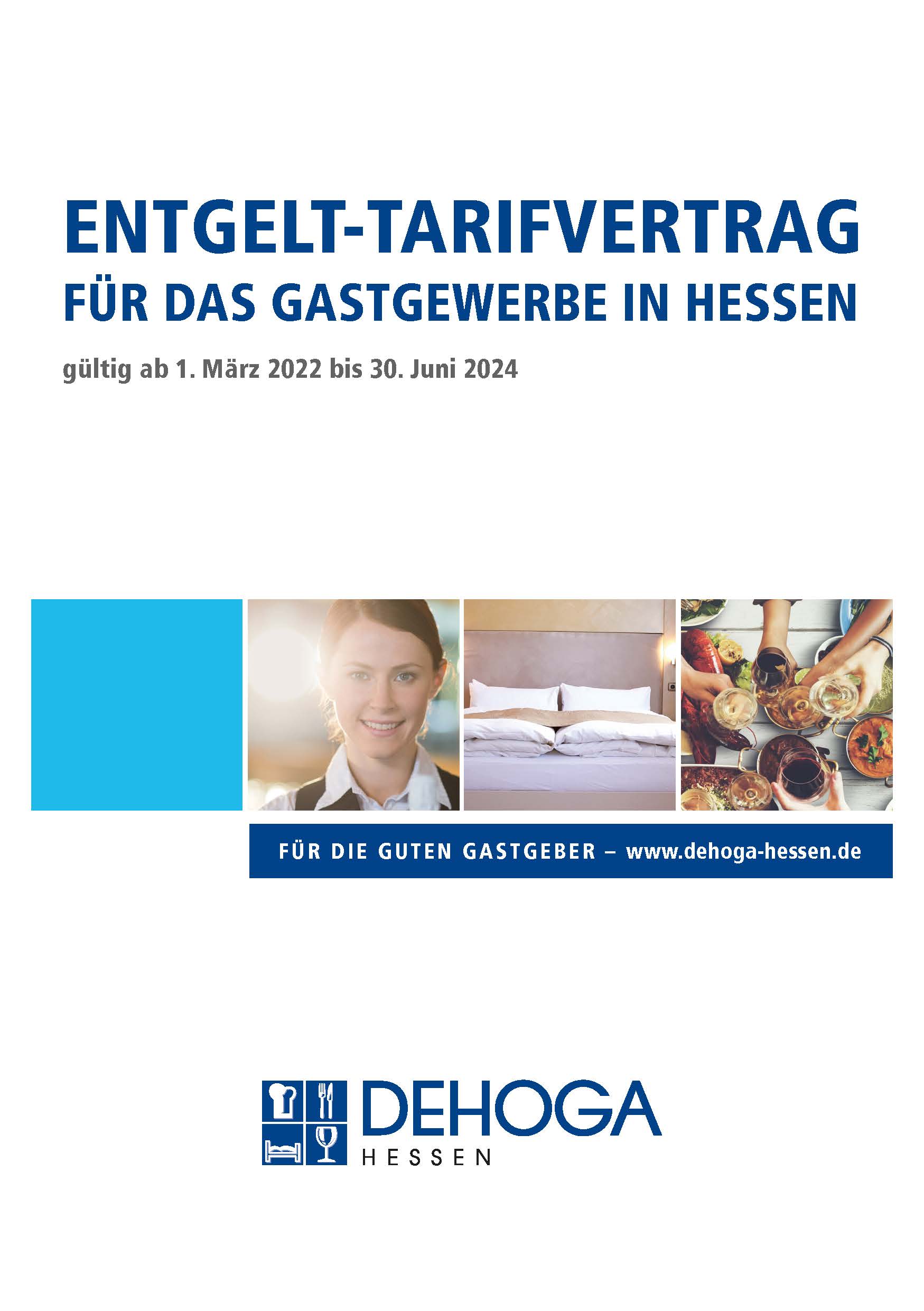 ENTGELT-TARIFVERTRAG
FÜR DAS GASTGEWERBE IN HESSEN

gültig ab 1. März 2022 bis 30. Juni 2024

FÜR DIE GUTEN GASTGEBER – www.dehoga-hessen.de

DEHOGA
HESSEN